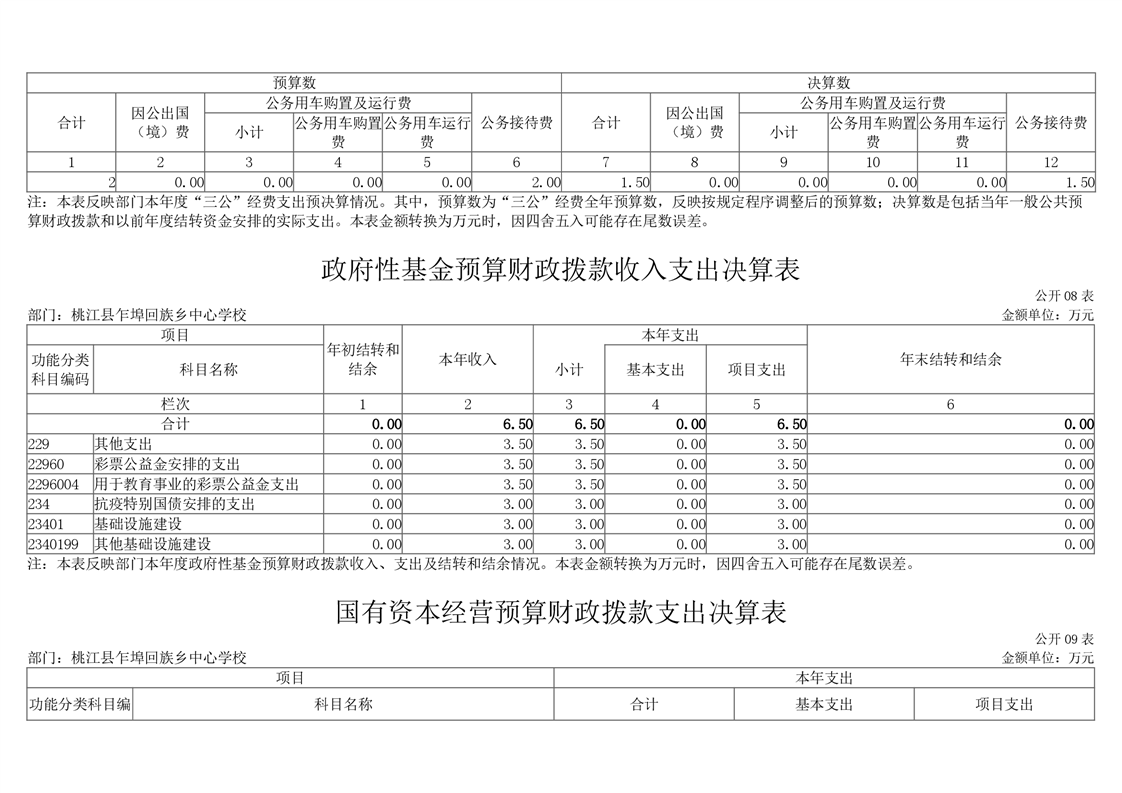 | 预算数 | | | | | | 决算数 | | | | | |
|---|---|---|---|---|---|---|---|---|---|---|---|
| 合计 | 因公出国（境）费 | 公务用车购置及运行费 | | | 公务接待费 | 合计 | 因公出国（境）费 | 公务用车购置及运行费 | | | 公务接待费 |
| | | 小计 | 公务用车购置费 | 公务用车运行费 | | | | 小计 | 公务用车购置费 | 公务用车运行费 | |
| 1 | 2 | 3 | 4 | 5 | 6 | 7 | 8 | 9 | 10 | 11 | 12 |
| 2 | 0.00 | 0.00 | 0.00 | 0.00 | 2.00 | 1.50 | 0.00 | 0.00 | 0.00 | 0.00 | 1.50 |

注：本表反映部门本年度“三公”经费支出预决算情况。其中，预算数为“三公”经费全年预算数，反映按规定程序调整后的预算数；决算数是包括当年一般公共预算财政拨款和以前年度结转资金安排的实际支出。本表金额转换为万元时，因四舍五入可能存在尾数误差。

政府性基金预算财政拨款收入支出决算表

公开 08 表
部门：桃江县乍埠回族乡中心学校
金额单位：万元

| 项目 | | 年初结转和结余 | 本年收入 | 本年支出 | | | 年末结转和结余 |
|---|---|---|---|---|---|---|---|
| 功能分类科目编码 | 科目名称 | | | 小计 | 基本支出 | 项目支出 | |
| 栏次 | | 1 | 2 | 3 | 4 | 5 | 6 |
| 合计 | | 0.00 | 6.50 | 6.50 | 0.00 | 6.50 | 0.00 |
| 229 | 其他支出 | 0.00 | 3.50 | 3.50 | 0.00 | 3.50 | 0.00 |
| 22960 | 彩票公益金安排的支出 | 0.00 | 3.50 | 3.50 | 0.00 | 3.50 | 0.00 |
| 2296004 | 用于教育事业的彩票公益金支出 | 0.00 | 3.50 | 3.50 | 0.00 | 3.50 | 0.00 |
| 234 | 抗疫特别国债安排的支出 | 0.00 | 3.00 | 3.00 | 0.00 | 3.00 | 0.00 |
| 23401 | 基础设施建设 | 0.00 | 3.00 | 3.00 | 0.00 | 3.00 | 0.00 |
| 2340199 | 其他基础设施建设 | 0.00 | 3.00 | 3.00 | 0.00 | 3.00 | 0.00 |

注：本表反映部门本年度政府性基金预算财政拨款收入、支出及结转和结余情况。本表金额转换为万元时，因四舍五入可能存在尾数误差。

国有资本经营预算财政拨款支出决算表

公开 09 表
部门：桃江县乍埠回族乡中心学校
金额单位：万元

| 项目 | | 本年支出 | | |
|---|---|---|---|---|
| 功能分类科目编 | 科目名称 | 合计 | 基本支出 | 项目支出 |